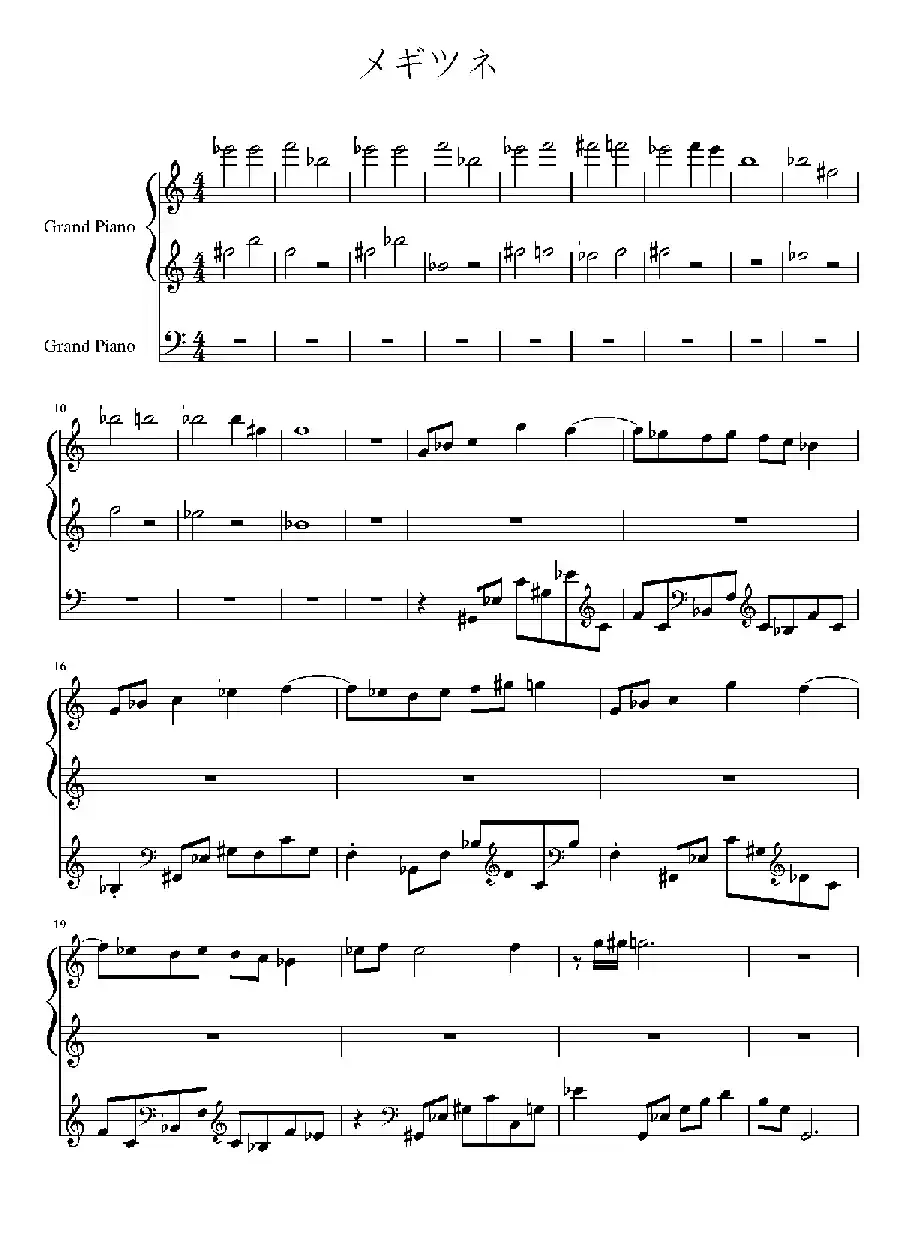 メギツネ

Grand Piano

Grand Piano

10

16

19